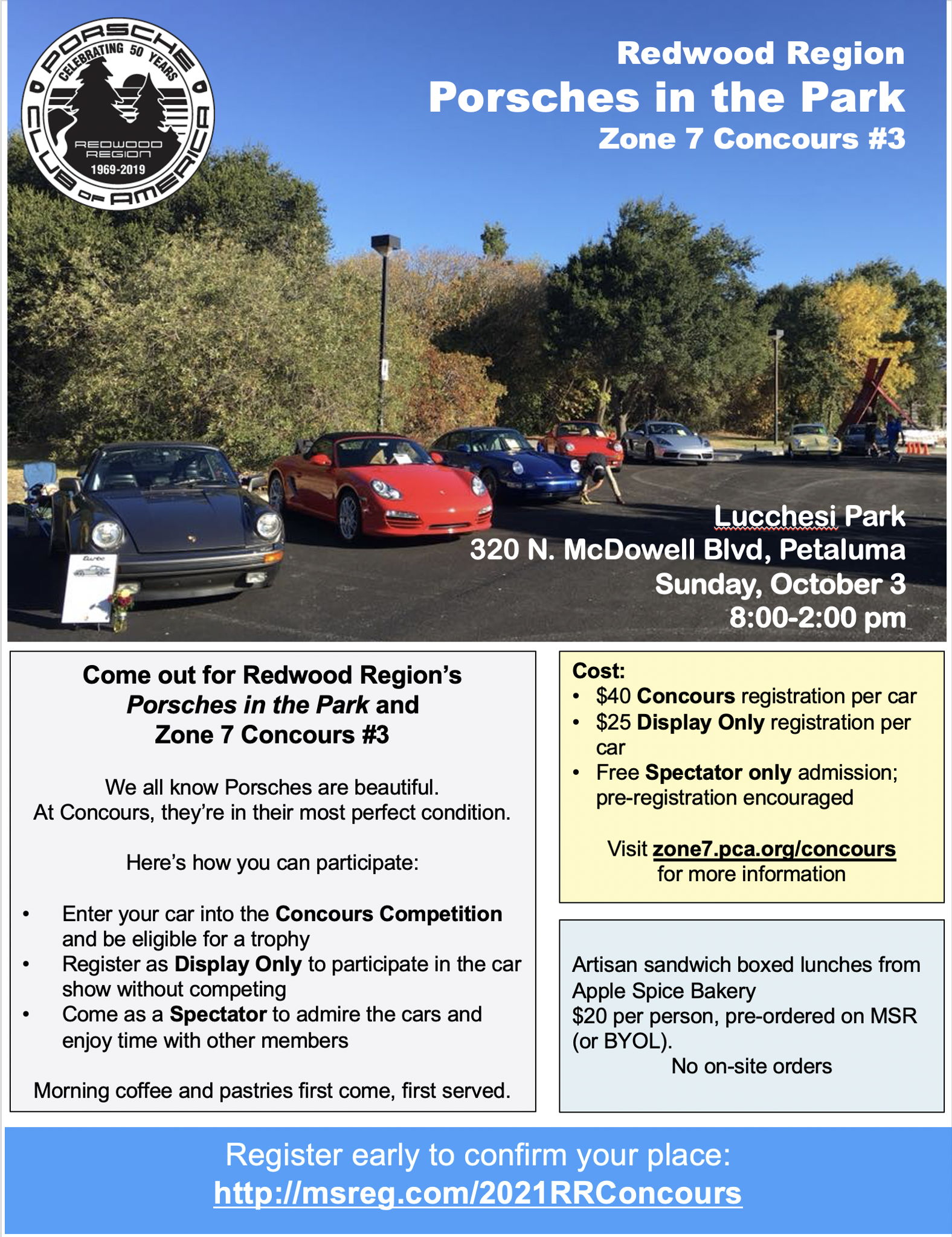 PORSCHE CLUB OF AMERICA
CELEBRATING 50 YEARS
REDWOOD REGION
1969-2019

Redwood Region
Porsches in the Park
Zone 7 Concours #3

Lucchesi Park
320 N. McDowell Blvd, Petaluma
Sunday, October 3
8:00-2:00 pm

Come out for Redwood Region's Porsches in the Park and Zone 7 Concours #3

We all know Porsches are beautiful.
At Concours, they're in their most perfect condition.

Here's how you can participate:

• Enter your car into the Concours Competition and be eligible for a trophy
• Register as Display Only to participate in the car show without competing
• Come as a Spectator to admire the cars and enjoy time with other members

Morning coffee and pastries first come, first served.

Cost:
• $40 Concours registration per car
• $25 Display Only registration per car
• Free Spectator only admission; pre-registration encouraged

Visit zone7.pca.org/concours for more information

Artisan sandwich boxed lunches from Apple Spice Bakery
$20 per person, pre-ordered on MSR (or BYOL).
No on-site orders

Register early to confirm your place:
http://msreg.com/2021RRConcours